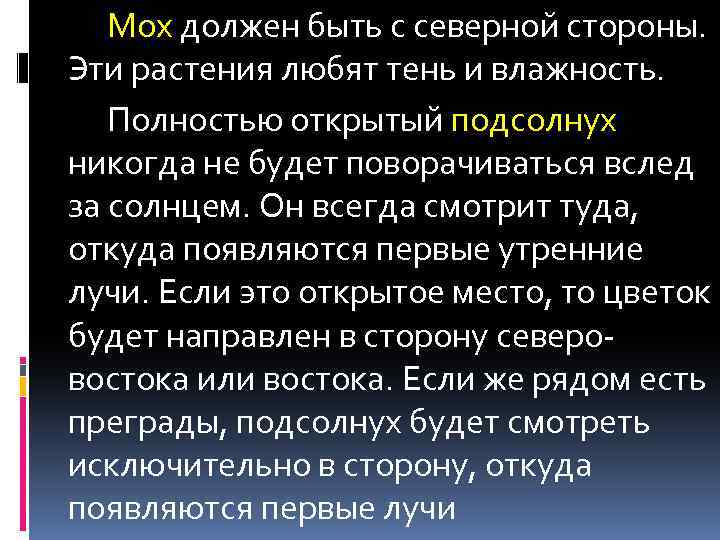 Мох должен быть с северной стороны. Эти растения любят тень и влажность.

Полностью открытый подсолнух никогда не будет поворачиваться вслед за солнцем. Он всегда смотрит туда, откуда появляются первые утренние лучи. Если это открытое место, то цветок будет направлен в сторону северо-востока или востока. Если же рядом есть преграды, подсолнух будет смотреть исключительно в сторону, откуда появляются первые лучи